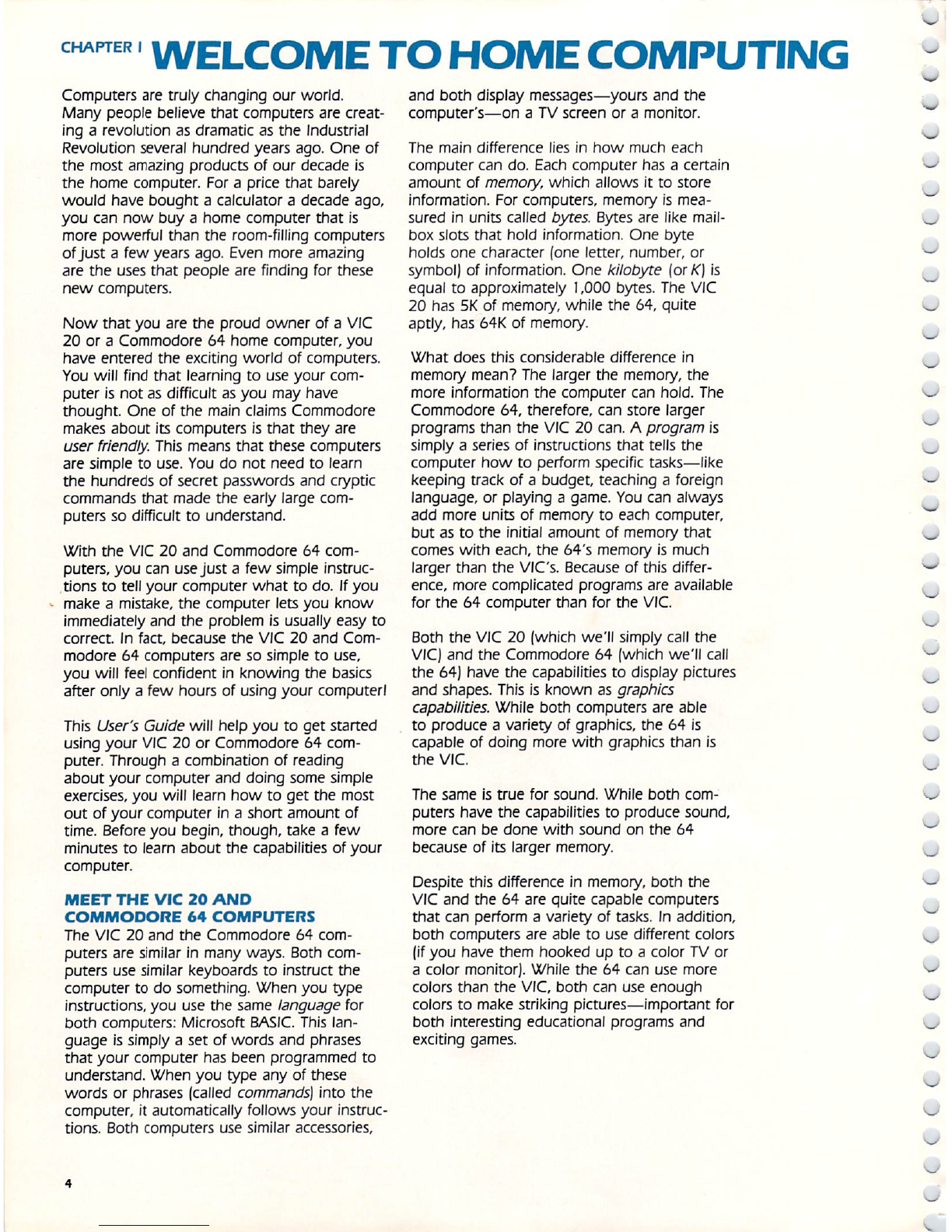 CHAPTER I WELCOME TO HOME COMPUTING

Computers are truly changing our world. Many people believe that computers are creating a revolution as dramatic as the Industrial Revolution several hundred years ago. One of the most amazing products of our decade is the home computer. For a price that barely would have bought a calculator a decade ago, you can now buy a home computer that is more powerful than the room-filling computers of just a few years ago. Even more amazing are the uses that people are finding for these new computers.

Now that you are the proud owner of a VIC 20 or a Commodore 64 home computer, you have entered the exciting world of computers. You will find that learning to use your computer is not as difficult as you may have thought. One of the main claims Commodore makes about its computers is that they are user friendly. This means that these computers are simple to use. You do not need to learn the hundreds of secret passwords and cryptic commands that made the early large computers so difficult to understand.

With the VIC 20 and Commodore 64 computers, you can use just a few simple instructions to tell your computer what to do. If you make a mistake, the computer lets you know immediately and the problem is usually easy to correct. In fact, because the VIC 20 and Commodore 64 computers are so simple to use, you will feel confident in knowing the basics after only a few hours of using your computer!

This User's Guide will help you to get started using your VIC 20 or Commodore 64 computer. Through a combination of reading about your computer and doing some simple exercises, you will learn how to get the most out of your computer in a short amount of time. Before you begin, though, take a few minutes to learn about the capabilities of your computer.

MEET THE VIC 20 AND COMMODORE 64 COMPUTERS
The VIC 20 and the Commodore 64 computers are similar in many ways. Both computers use similar keyboards to instruct the computer to do something. When you type instructions, you use the same language for both computers: Microsoft BASIC. This language is simply a set of words and phrases that your computer has been programmed to understand. When you type any of these words or phrases (called commands) into the computer, it automatically follows your instructions. Both computers use similar accessories, and both display messages—yours and the computer's—on a TV screen or a monitor.

The main difference lies in how much each computer can do. Each computer has a certain amount of memory, which allows it to store information. For computers, memory is measured in units called bytes. Bytes are like mailbox slots that hold information. One byte holds one character (one letter, number, or symbol) of information. One kilobyte (or K) is equal to approximately 1,000 bytes. The VIC 20 has 5K of memory, while the 64, quite aptly, has 64K of memory.

What does this considerable difference in memory mean? The larger the memory, the more information the computer can hold. The Commodore 64, therefore, can store larger programs than the VIC 20 can. A program is simply a series of instructions that tells the computer how to perform specific tasks—like keeping track of a budget, teaching a foreign language, or playing a game. You can always add more units of memory to each computer, but as to the initial amount of memory that comes with each, the 64's memory is much larger than the VIC's. Because of this difference, more complicated programs are available for the 64 computer than for the VIC.

Both the VIC 20 (which we'll simply call the VIC) and the Commodore 64 (which we'll call the 64) have the capabilities to display pictures and shapes. This is known as graphics capabilities. While both computers are able to produce a variety of graphics, the 64 is capable of doing more with graphics than is the VIC.

The same is true for sound. While both computers have the capabilities to produce sound, more can be done with sound on the 64 because of its larger memory.

Despite this difference in memory, both the VIC and the 64 are quite capable computers that can perform a variety of tasks. In addition, both computers are able to use different colors (if you have them hooked up to a color TV or a color monitor). While the 64 can use more colors than the VIC, both can use enough colors to make striking pictures—important for both interesting educational programs and exciting games.

4